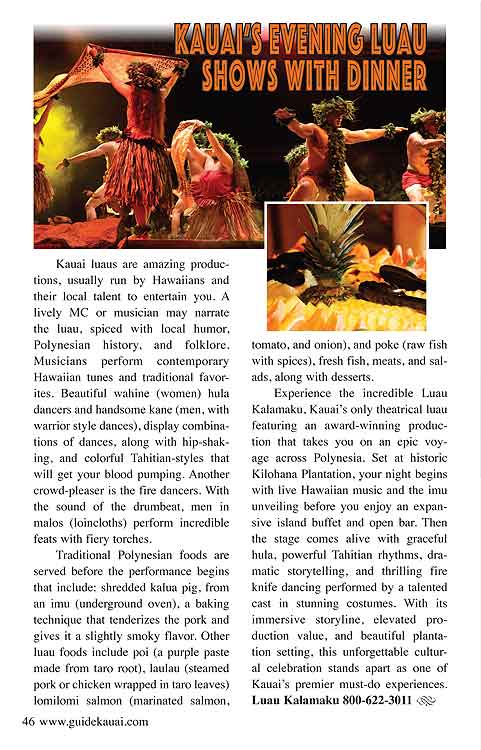 KAUAI'S EVENING LUAU SHOWS WITH DINNER

Kauai luaus are amazing productions, usually run by Hawaiians and their local talent to entertain you. A lively MC or musician may narrate the luau, spiced with local humor, Polynesian history, and folklore. Musicians perform contemporary Hawaiian tunes and traditional favorites. Beautiful wahine (women) hula dancers and handsome kane (men, with warrior style dances), display combinations of dances, along with hip-shaking, and colorful Tahitian-styles that will get your blood pumping. Another crowd-pleaser is the fire dancers. With the sound of the drumbeat, men in malos (loincloths) perform incredible feats with fiery torches.

Traditional Polynesian foods are served before the performance begins that include: shredded kalua pig, from an imu (underground oven), a baking technique that tenderizes the pork and gives it a slightly smoky flavor. Other luau foods include poi (a purple paste made from taro root), laulau (steamed pork or chicken wrapped in taro leaves) lomilomi salmon (marinated salmon, tomato, and onion), and poke (raw fish with spices), fresh fish, meats, and salads, along with desserts.

Experience the incredible Luau Kalamaku, Kauai's only theatrical luau featuring an award-winning production that takes you on an epic voyage across Polynesia. Set at historic Kilohana Plantation, your night begins with live Hawaiian music and the imu unveiling before you enjoy an expansive island buffet and open bar. Then the stage comes alive with graceful hula, powerful Tahitian rhythms, dramatic storytelling, and thrilling fire knife dancing performed by a talented cast in stunning costumes. With its immersive storyline, elevated production value, and beautiful plantation setting, this unforgettable cultural celebration stands apart as one of Kauai's premier must-do experiences. Luau Kalamaku 800-622-3011

46 www.guidekauai.com